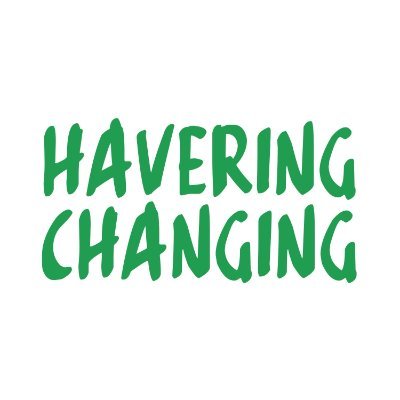 HAVERING
CHANGING